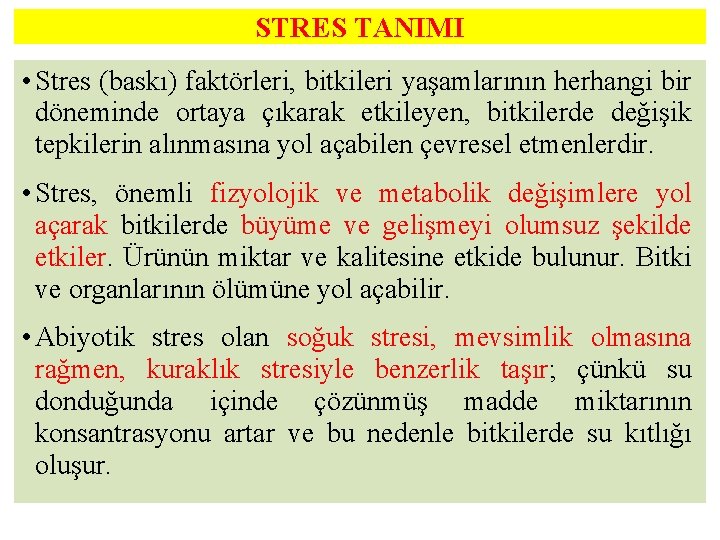 STRES TANIMI

• Stres (baskı) faktörleri, bitkileri yaşamlarının herhangi bir döneminde ortaya çıkarak etkileyen, bitkilerde değişik tepkilerin alınmasına yol açabilen çevresel etmenlerdir.

• Stres, önemli fizyolojik ve metabolik değişimlere yol açarak bitkilerde büyüme ve gelişmeyi olumsuz şekilde etkiler. Ürünün miktar ve kalitesine etkide bulunur. Bitki ve organlarının ölümüne yol açabilir.

• Abiyotik stres olan soğuk stresi, mevsimlik olmasına rağmen, kuraklık stresiyle benzerlik taşır; çünkü su donduğunda içinde çözünmüş madde miktarının konsantrasyonu artar ve bu nedenle bitkilerde su kıtlığı oluşur.